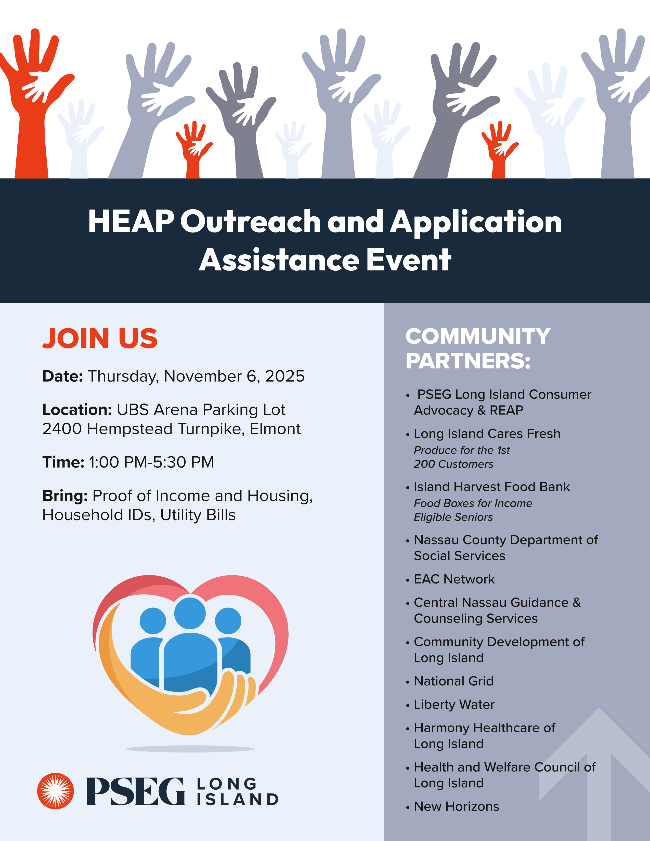 HEAP Outreach and Application Assistance Event

JOIN US

Date: Thursday, November 6, 2025

Location: UBS Arena Parking Lot
2400 Hempstead Turnpike, Elmont

Time: 1:00 PM-5:30 PM

Bring: Proof of Income and Housing, Household IDs, Utility Bills

PSEG LONG ISLAND

COMMUNITY PARTNERS:

• PSEG Long Island Consumer Advocacy & REAP
• Long Island Cares Fresh
Produce for the 1st 200 Customers
• Island Harvest Food Bank
Food Boxes for Income Eligible Seniors
• Nassau County Department of Social Services
• EAC Network
• Central Nassau Guidance & Counseling Services
• Community Development of Long Island
• National Grid
• Liberty Water
• Harmony Healthcare of Long Island
• Health and Welfare Council of Long Island
• New Horizons